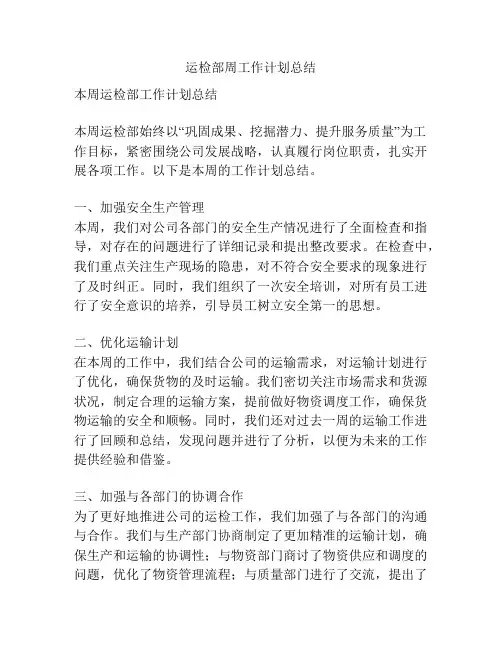 运检部周工作计划总结

本周运检部工作计划总结

本周运检部始终以“巩固成果、挖掘潜力、提升服务质量”为工作目标，紧密围绕公司发展战略，认真履行岗位职责，扎实开展各项工作。以下是本周的工作计划总结。

一、加强安全生产管理
本周，我们对公司各部门的安全生产情况进行了全面检查和指导，对存在的问题进行了详细记录和提出整改要求。在检查中，我们重点关注生产现场的隐患，对不符合安全要求的现象进行了及时纠正。同时，我们组织了一次安全培训，对所有员工进行了安全意识的培养，引导员工树立安全第一的思想。

二、优化运输计划
在本周的工作中，我们结合公司的运输需求，对运输计划进行了优化，确保货物的及时运输。我们密切关注市场需求和货源状况，制定合理的运输方案，提前做好物资调度工作，确保货物运输的安全和顺畅。同时，我们还对过去一周的运输工作进行了回顾和总结，发现问题并进行了分析，以便为未来的工作提供经验和借鉴。

三、加强与各部门的协调合作
为了更好地推进公司的运检工作，我们加强了与各部门的沟通与合作。我们与生产部门协商制定了更加精准的运输计划，确保生产和运输的协调性；与物资部门商讨了物资供应和调度的问题，优化了物资管理流程；与质量部门进行了交流，提出了